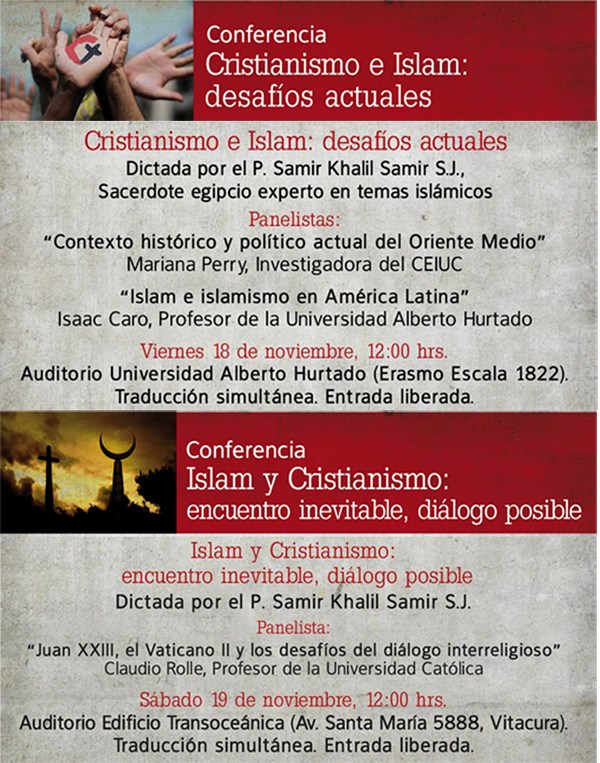 Conferencia
Cristianismo e Islam: desafíos actuales

Cristianismo e Islam: desafíos actuales
Dictada por el P. Samir Khalil Samir S.J., Sacerdote egipcio experto en temas islámicos

Panelistas:
"Contexto histórico y político actual del Oriente Medio"
Mariana Perry, Investigadora del CEIUC

"Islam e islamismo en América Latina"
Isaac Caro, Profesor de la Universidad Alberto Hurtado

Viernes 18 de noviembre, 12:00 hrs.
Auditorio Universidad Alberto Hurtado (Erasmo Escala 1822).
Traducción simultánea. Entrada liberada.

Conferencia
Islam y Cristianismo: encuentro inevitable, diálogo posible

Islam y Cristianismo: encuentro inevitable, diálogo posible
Dictada por el P. Samir Khalil Samir S.J.

Panelista:
"Juan XXIII, el Vaticano II y los desafíos del diálogo interreligioso"
Claudio Rolle, Profesor de la Universidad Católica

Sábado 19 de noviembre, 12:00 hrs.
Auditorio Edificio Transoceánica (Av. Santa María 5888, Vitacura).
Traducción simultánea. Entrada liberada.